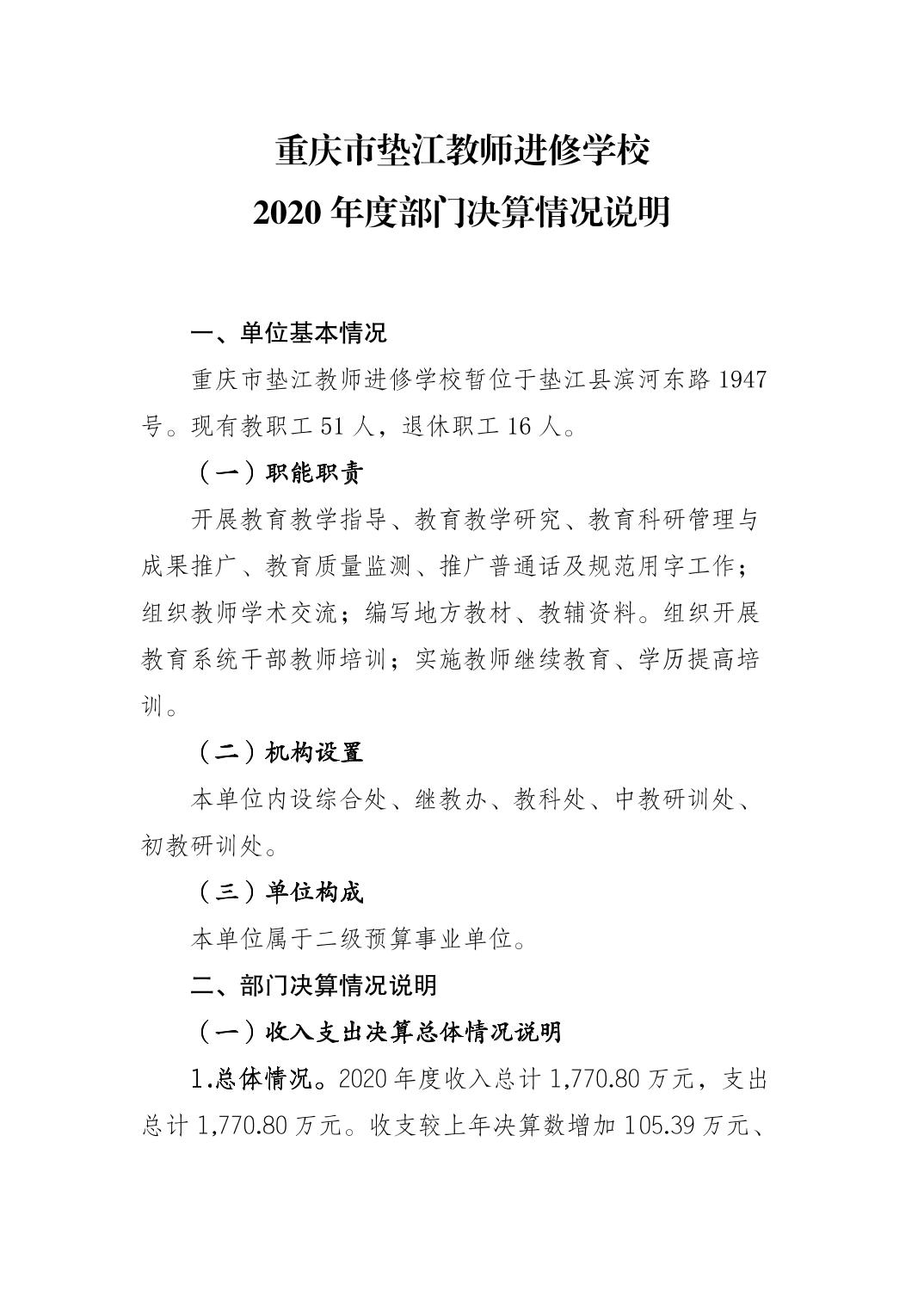 重庆市垫江教师进修学校
2020 年度部门决算情况说明

一、单位基本情况

重庆市垫江教师进修学校暂位于垫江县滨河东路 1947 号。现有教职工 51 人，退休职工 16 人。

（一）职能职责

开展教育教学指导、教育教学研究、教育科研管理与成果推广、教育质量监测、推广普通话及规范用字工作；组织教师学术交流；编写地方教材、教辅资料。组织开展教育系统干部教师培训；实施教师继续教育、学历提高培训。

（二）机构设置

本单位内设综合处、继教办、教科处、中教研训处、初教研训处。

（三）单位构成

本单位属于二级预算事业单位。

二、部门决算情况说明

（一）收入支出决算总体情况说明

1.总体情况。2020 年度收入总计 1,770.80 万元，支出总计 1,770.80 万元。收支较上年决算数增加 105.39 万元、